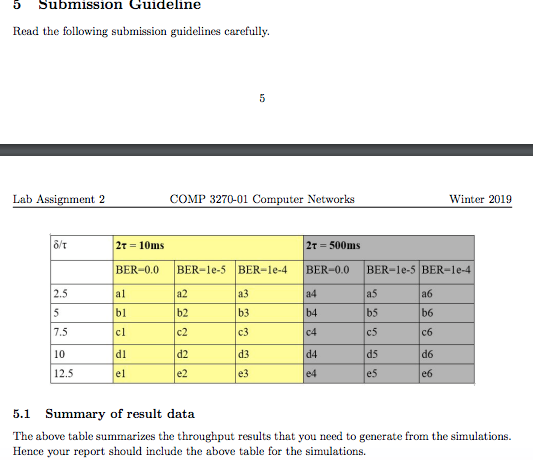 5 Submission Guideline

Read the following submission guidelines carefully.

5

Lab Assignment 2 COMP 3270-01 Computer Networks Winter 2019

| δ/τ | 2τ = 10ms | | | 2τ = 500ms | | |
|---|---|---|---|---|---|---|
| | BER=0.0 | BER=1e-5 | BER=1e-4 | BER=0.0 | BER=1e-5 | BER=1e-4 |
| 2.5 | a1 | a2 | a3 | a4 | a5 | a6 |
| 5 | b1 | b2 | b3 | b4 | b5 | b6 |
| 7.5 | c1 | c2 | c3 | c4 | c5 | c6 |
| 10 | d1 | d2 | d3 | d4 | d5 | d6 |
| 12.5 | e1 | e2 | e3 | e4 | e5 | e6 |

5.1 Summary of result data

The above table summarizes the throughput results that you need to generate from the simulations. Hence your report should include the above table for the simulations.